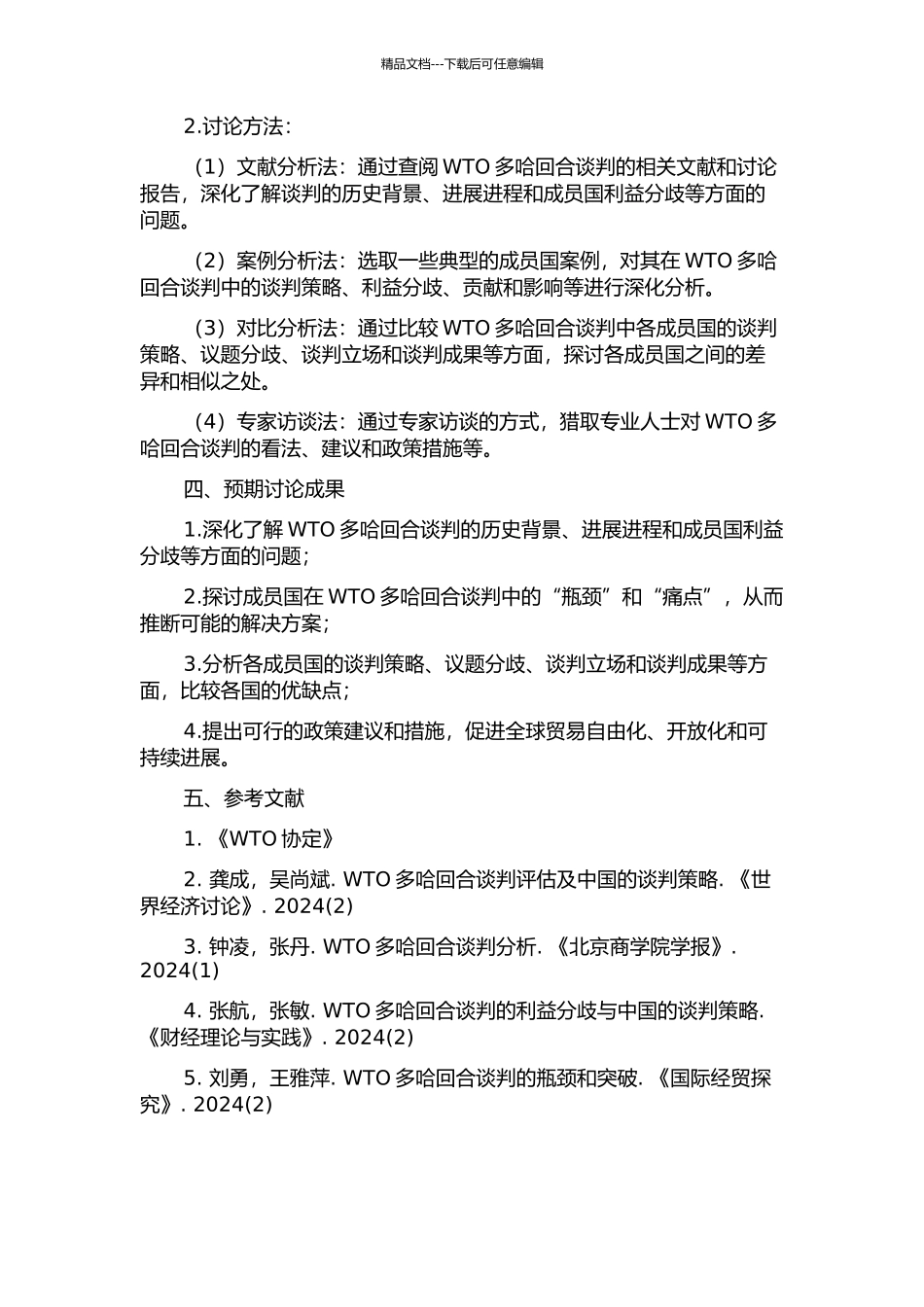 精品文档---下载后可任意编辑

2.讨论方法：

（1）文献分析法：通过查阅 WTO 多哈回合谈判的相关文献和讨论报告，深化了解谈判的历史背景、进展进程和成员国利益分歧等方面的问题。

（2）案例分析法：选取一些典型的成员国案例，对其在 WTO 多哈回合谈判中的谈判策略、利益分歧、贡献和影响等进行深化分析。

（3）对比分析法：通过比较 WTO 多哈回合谈判中各成员国的谈判策略、议题分歧、谈判立场和谈判成果等方面，探讨各成员国之间的差异和相似之处。

（4）专家访谈法：通过专家访谈的方式，猎取专业人士对 WTO 多哈回合谈判的看法、建议和政策措施等。

四、预期讨论成果

1.深化了解 WTO 多哈回合谈判的历史背景、进展进程和成员国利益分歧等方面的问题；

2.探讨成员国在 WTO 多哈回合谈判中的“瓶颈”和“痛点”，从而推断可能的解决方案；

3.分析各成员国的谈判策略、议题分歧、谈判立场和谈判成果等方面，比较各国的优缺点；

4.提出可行的政策建议和措施，促进全球贸易自由化、开放化和可持续进展。

五、参考文献

1. 《WTO 协定》

2. 龚成，吴尚斌. WTO 多哈回合谈判评估及中国的谈判策略. 《世界经济讨论》. 2024(2)

3. 钟凌，张丹. WTO 多哈回合谈判分析. 《北京商学院学报》. 2024(1)

4. 张航，张敏. WTO 多哈回合谈判的利益分歧与中国的谈判策略. 《财经理论与实践》. 2024(2)

5. 刘勇，王雅萍. WTO 多哈回合谈判的瓶颈和突破. 《国际经贸探究》. 2024(2)